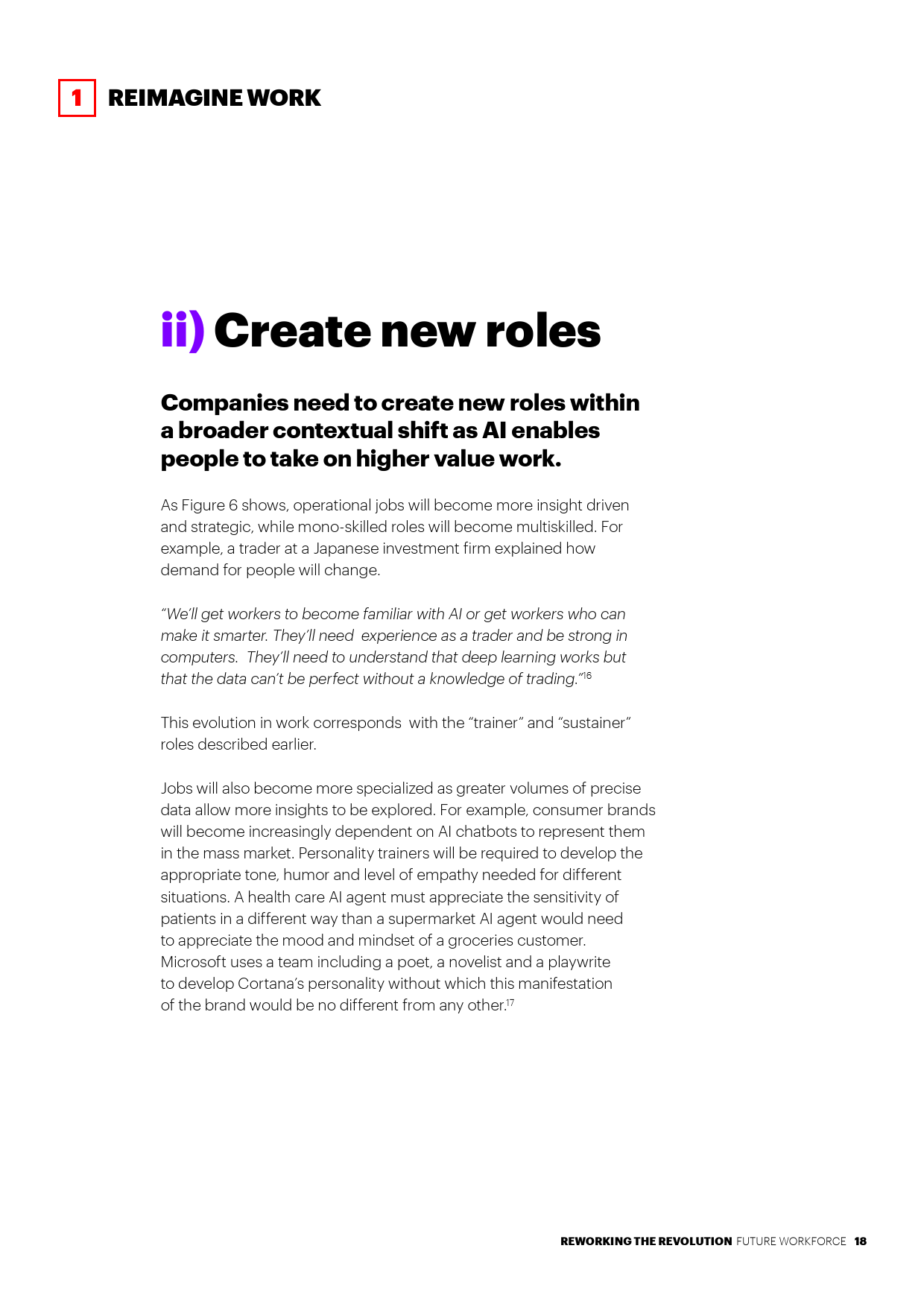 1 REIMAGINE WORK

ii) Create new roles

Companies need to create new roles within a broader contextual shift as AI enables people to take on higher value work.

As Figure 6 shows, operational jobs will become more insight driven and strategic, while mono-skilled roles will become multiskilled. For example, a trader at a Japanese investment firm explained how demand for people will change.

"We'll get workers to become familiar with AI or get workers who can make it smarter. They'll need experience as a trader and be strong in computers. They'll need to understand that deep learning works but that the data can't be perfect without a knowledge of trading."$^{16}$

This evolution in work corresponds with the "trainer" and "sustainer" roles described earlier.

Jobs will also become more specialized as greater volumes of precise data allow more insights to be explored. For example, consumer brands will become increasingly dependent on AI chatbots to represent them in the mass market. Personality trainers will be required to develop the appropriate tone, humor and level of empathy needed for different situations. A health care AI agent must appreciate the sensitivity of patients in a different way than a supermarket AI agent would need to appreciate the mood and mindset of a groceries customer. Microsoft uses a team including a poet, a novelist and a playwrite to develop Cortana's personality without which this manifestation of the brand would be no different from any other.$^{17}$

REWORKING THE REVOLUTION FUTURE WORKFORCE 18